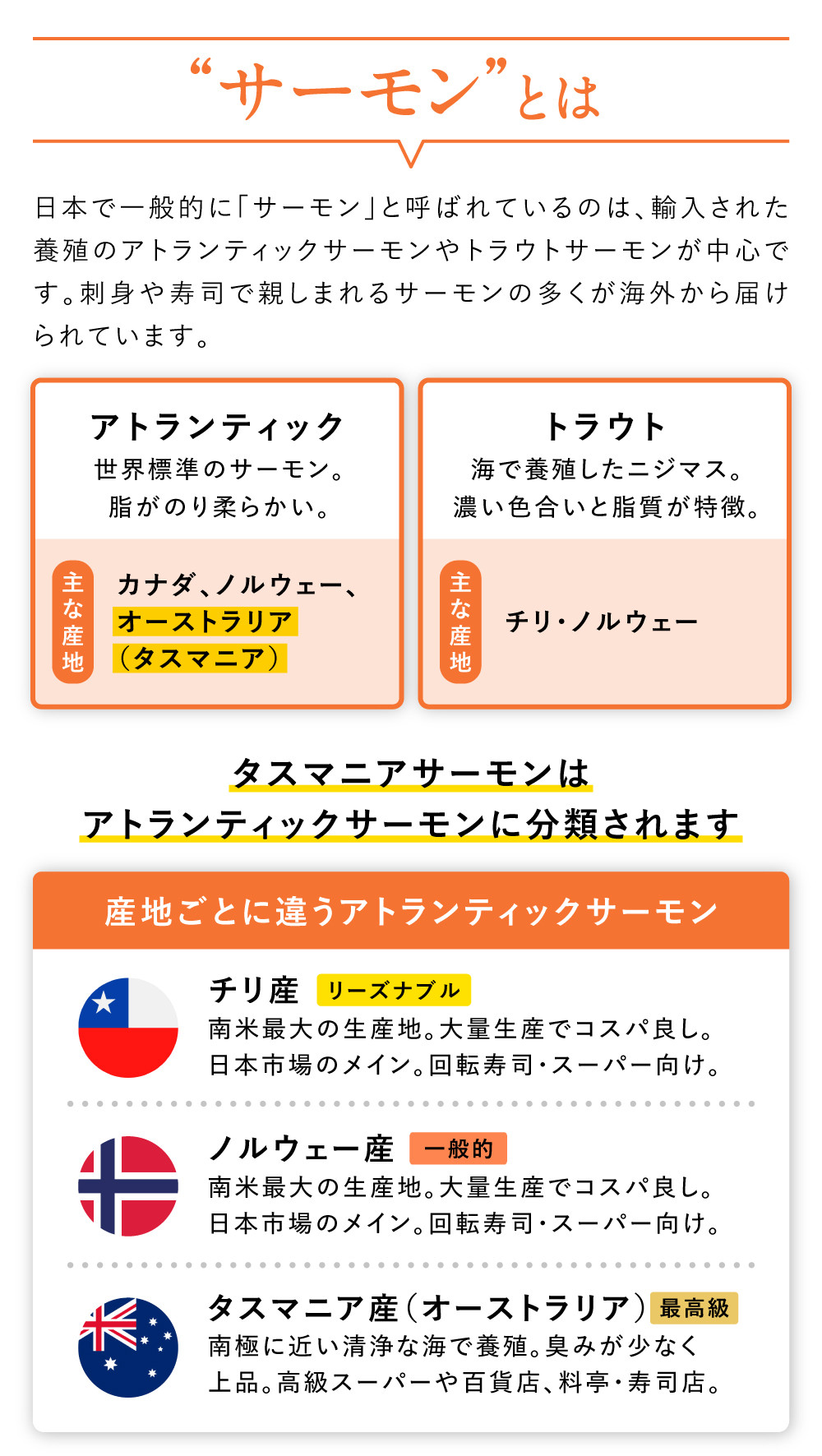 “サーモン”とは

日本で一般的に「サーモン」と呼ばれているのは、輸入された養殖のアトランティックサーモンやトラウトサーモンが中心です。刺身や寿司で親しまれるサーモンの多くが海外から届けられています。

アトランティック
世界標準のサーモン。
脂がのり柔らかい。

主な産地
カナダ、ノルウェー、
オーストラリア
(タスマニア)

トラウト
海で養殖したニジマス。
濃い色合いと脂質が特徴。

主な産地
チリ・ノルウェー

タスマニアサーモンは
アトランティックサーモンに分類されます

産地ごとに違うアトランティックサーモン

チリ産 リーズナブル
南米最大の生産地。大量生産でコスパ良し。
日本市場のメイン。回転寿司・スーパー向け。

ノルウェー産 一般的
南米最大の生産地。大量生産でコスパ良し。
日本市場のメイン。回転寿司・スーパー向け。

タスマニア産(オーストラリア) 最高級
南極に近い清浄な海で養殖。臭みが少なく
上品。高級スーパーや百貨店、料亭・寿司店。